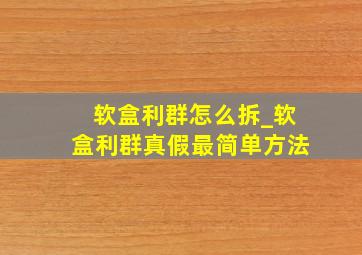 软盒利群怎么拆_软盒利群真假最简单方法